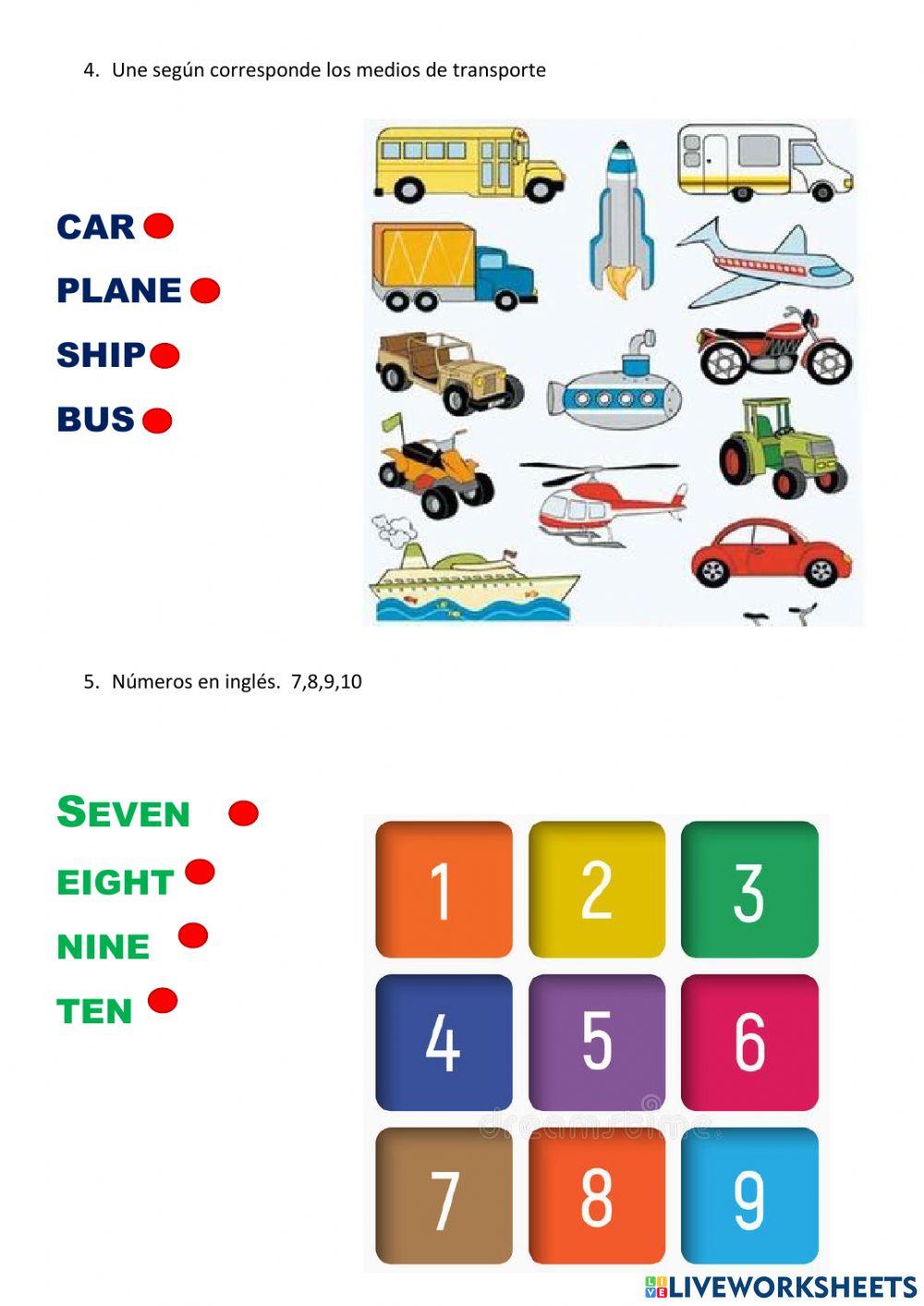 4. Une según corresponde los medios de transporte

CAR
PLANE
SHIP
BUS

5. Números en inglés. 7,8,9,10

SEVEN
EIGHT
NINE
TEN

1 2 3
4 5 6
7 8 9

LIVEWORKSHEETS

dreamstime